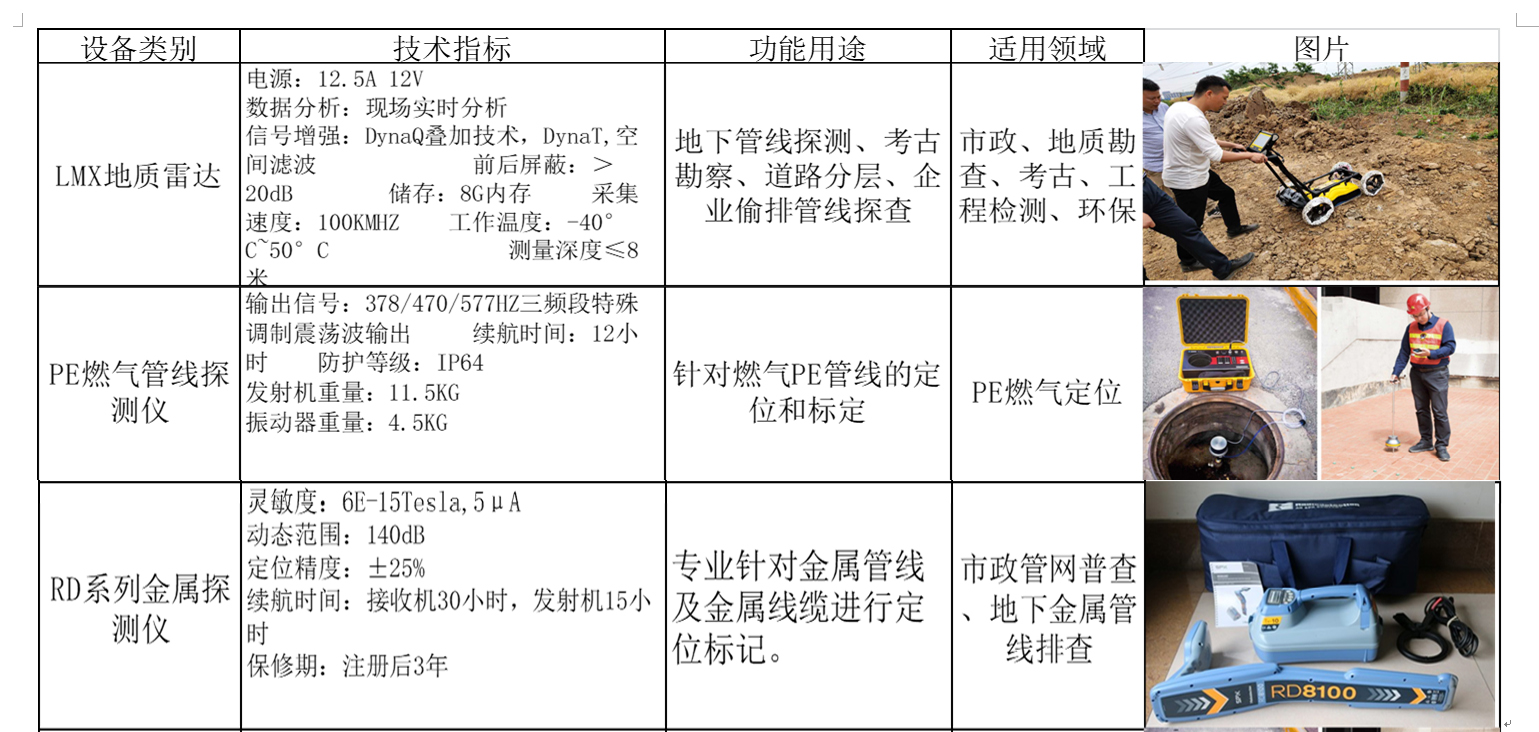 | 设备类别 | 技术指标 | 功能用途 | 适用领域 | 图片 |
|---|---|---|---|---|
| LMX地质雷达 | 电源：12.5A 12V 数据分析：现场实时分析 信号增强：DynaQ叠加技术，DynaT，空间滤波 前后屏蔽：＞20dB 储存：8G内存 采集速度：100KMHZ 工作温度：-40°C~50°C 测量深度≤8米 | 地下管线探测、考古勘察、道路分层、企业偷排管线探查 | 市政、地质勘查、考古、工程检测、环保 | |
| PE燃气管线探测仪 | 输出信号：378/470/577HZ三频段特殊调制震荡波输出 续航时间：12小时 防护等级：IP64 发射机重量：11.5KG 振动器重量：4.5KG | 针对燃气PE管线的定位和标定 | PE燃气定位 | |
| RD系列金属探测仪 | 灵敏度：6E-15Tesla,5μA 动态范围：140dB 定位精度：±25% 续航时间：接收机30小时，发射机15小时 保修期：注册后3年 | 专业针对金属管线及金属线缆进行定位标记。 | 市政管网普查、地下金属管线排查 | RD8100 |